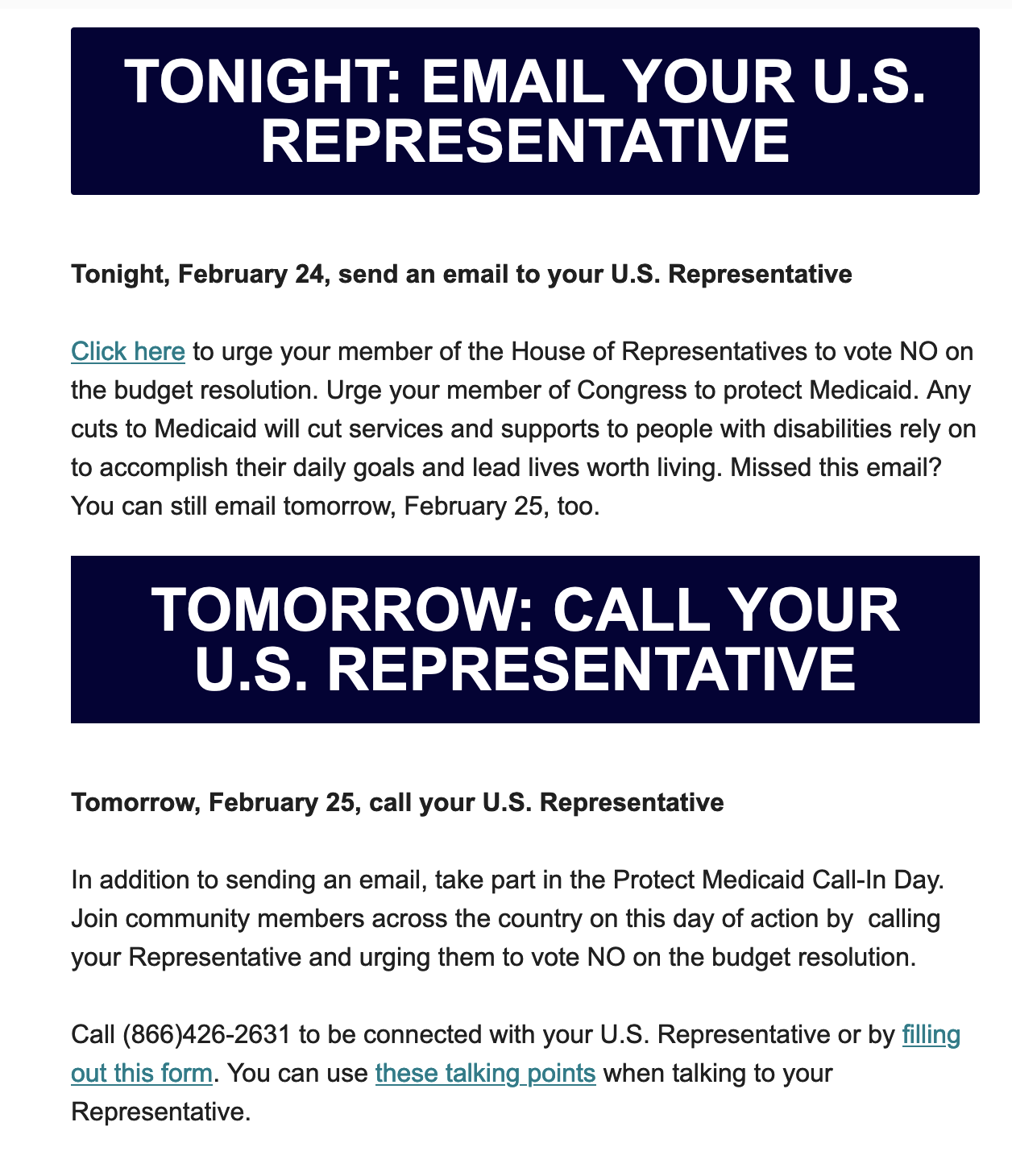 TONIGHT: EMAIL YOUR U.S. REPRESENTATIVE

Tonight, February 24, send an email to your U.S. Representative

Click here to urge your member of the House of Representatives to vote NO on the budget resolution. Urge your member of Congress to protect Medicaid. Any cuts to Medicaid will cut services and supports to people with disabilities rely on to accomplish their daily goals and lead lives worth living. Missed this email? You can still email tomorrow, February 25, too.

TOMORROW: CALL YOUR U.S. REPRESENTATIVE

Tomorrow, February 25, call your U.S. Representative

In addition to sending an email, take part in the Protect Medicaid Call-In Day. Join community members across the country on this day of action by calling your Representative and urging them to vote NO on the budget resolution.

Call (866)426-2631 to be connected with your U.S. Representative or by filling out this form. You can use these talking points when talking to your Representative.